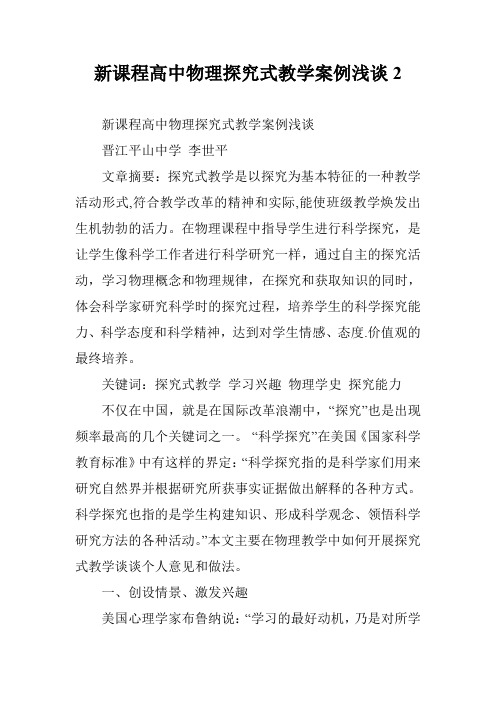 新课程高中物理探究式教学案例浅谈 2

新课程高中物理探究式教学案例浅谈

晋江平山中学 李世平

文章摘要：探究式教学是以探究为基本特征的一种教学活动形式,符合教学改革的精神和实际,能使班级教学焕发出生机勃勃的活力。在物理课程中指导学生进行科学探究，是让学生像科学工作者进行科学研究一样，通过自主的探究活动，学习物理概念和物理规律，在探究和获取知识的同时，体会科学家研究科学时的探究过程，培养学生的科学探究能力、科学态度和科学精神，达到对学生情感、态度.价值观的最终培养。

关键词：探究式教学 学习兴趣 物理学史 探究能力

不仅在中国，就是在国际改革浪潮中，“探究”也是出现频率最高的几个关键词之一。“科学探究”在美国《国家科学教育标准》中有这样的界定:“科学探究指的是科学家们用来研究自然界并根据研究所获事实证据做出解释的各种方式。科学探究也指的是学生构建知识、形成科学观念、领悟科学研究方法的各种活动。”本文主要在物理教学中如何开展探究式教学谈谈个人意见和做法。

一、创设情景、激发兴趣

美国心理学家布鲁纳说:“学习的最好动机，乃是对所学